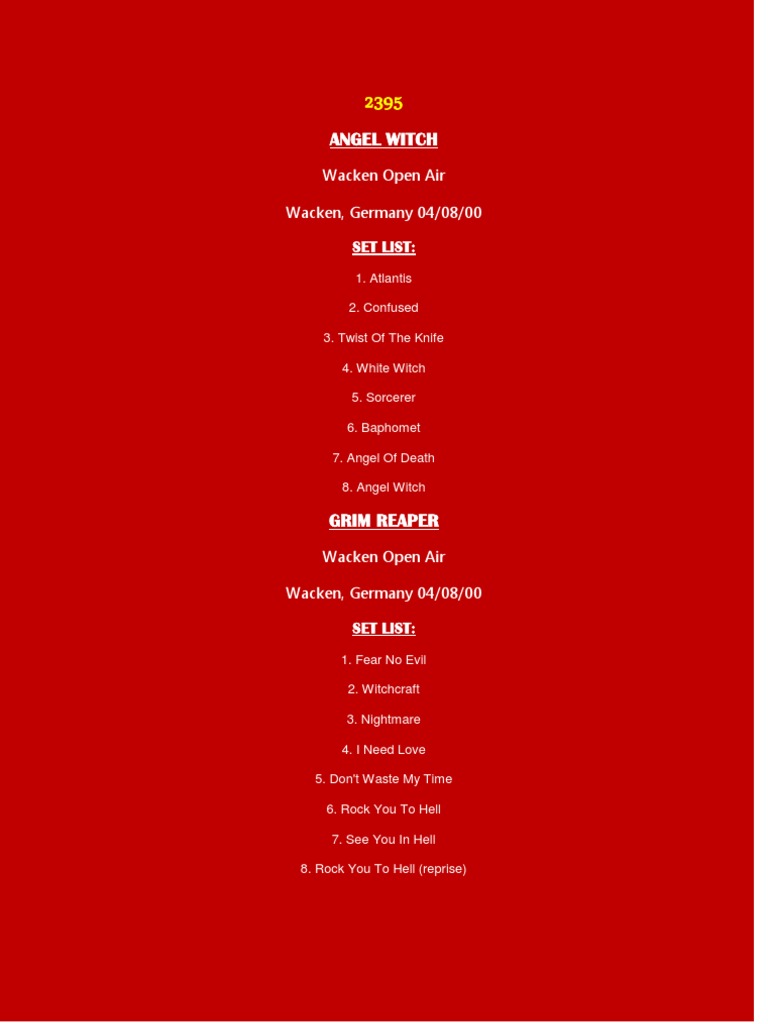 2395

ANGEL WITCH

Wacken Open Air

Wacken, Germany 04/08/00

SET LIST:

1. Atlantis

2. Confused

3. Twist Of The Knife

4. White Witch

5. Sorcerer

6. Baphomet

7. Angel Of Death

8. Angel Witch

GRIM REAPER

Wacken Open Air

Wacken, Germany 04/08/00

SET LIST:

1. Fear No Evil

2. Witchcraft

3. Nightmare

4. I Need Love

5. Don't Waste My Time

6. Rock You To Hell

7. See You In Hell

8. Rock You To Hell (reprise)